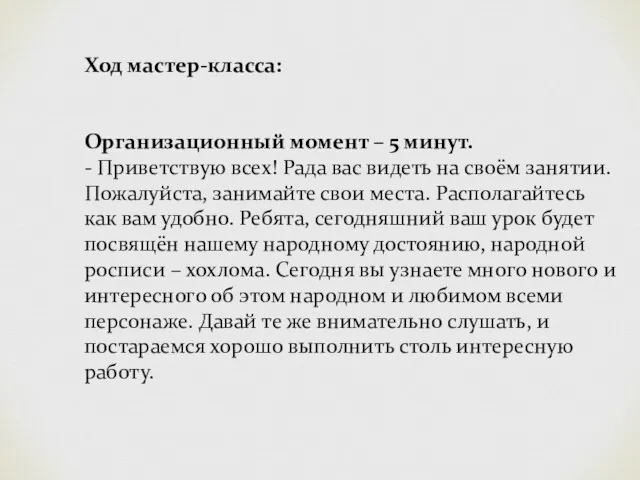 Ход мастер-класса:

Организационный момент – 5 минут.
- Приветствую всех! Рада вас видеть на своём занятии. Пожалуйста, занимайте свои места. Располагайтесь как вам удобно. Ребята, сегодняшний ваш урок будет посвящён нашему народному достоянию, народной росписи – хохлома. Сегодня вы узнаете много нового и интересного об этом народном и любимом всеми персонаже. Давай те же внимательно слушать, и постараемся хорошо выполнить столь интересную работу.